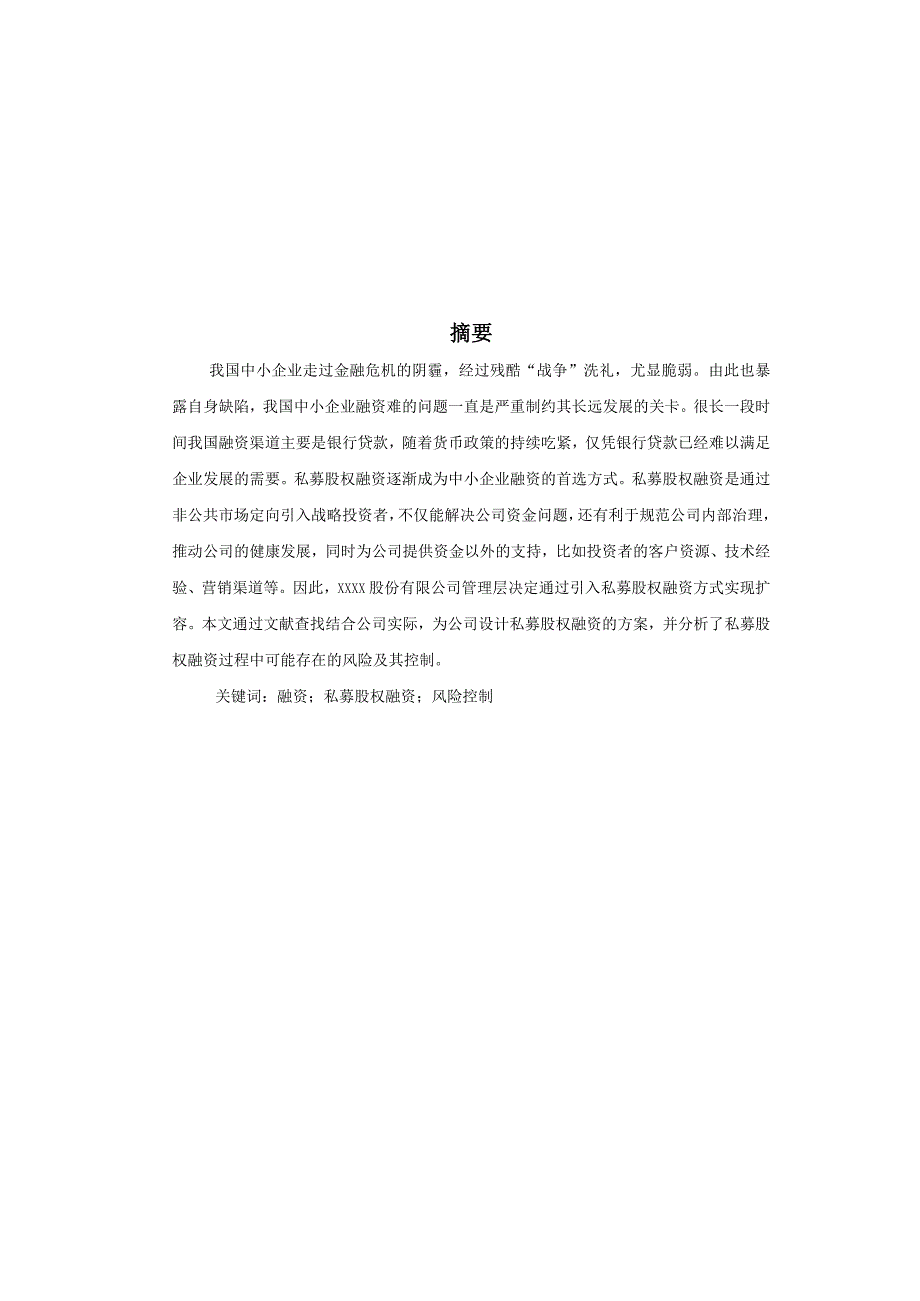 摘要

我国中小企业走过金融危机的阴霾，经过残酷“战争”洗礼，尤显脆弱。由此也暴露自身缺陷，我国中小企业融资难的问题一直是严重制约其长远发展的关卡。很长一段时间我国融资渠道主要是银行贷款，随着货币政策的持续吃紧，仅凭银行贷款已经难以满足企业发展的需要。私募股权融资逐渐成为中小企业融资的首选方式。私募股权融资是通过非公共市场定向引入战略投资者，不仅能解决公司资金问题，还有利于规范公司内部治理，推动公司的健康发展，同时为公司提供资金以外的支持，比如投资者的客户资源、技术经验、营销渠道等。因此，XXXX股份有限公司管理层决定通过引入私募股权融资方式实现扩容。本文通过文献查找结合公司实际，为公司设计私募股权融资的方案，并分析了私募股权融资过程中可能存在的风险及其控制。

关键词：融资；私募股权融资；风险控制